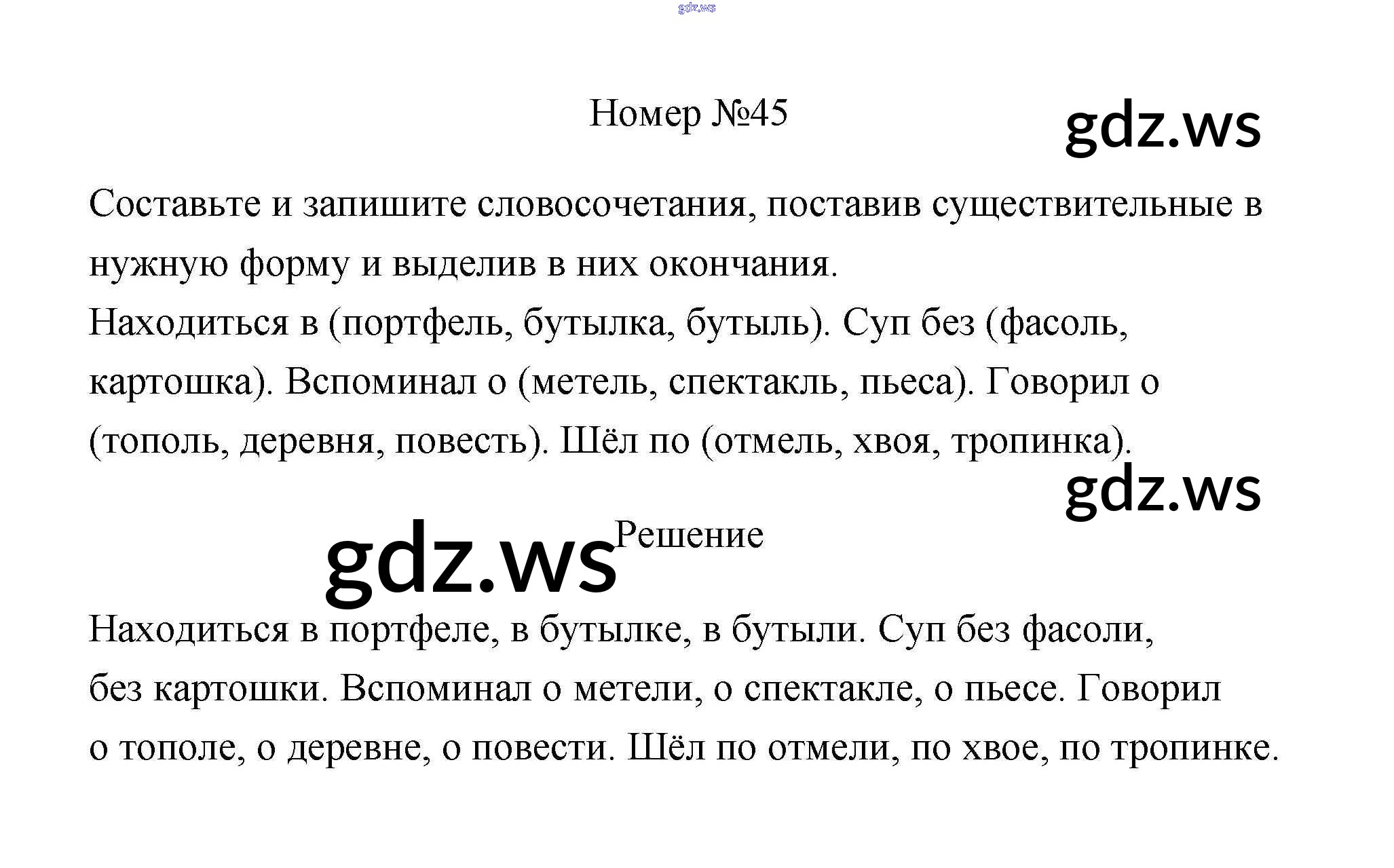 Номер №45

Составьте и запишите словосочетания, поставив существительные в нужную форму и выделив в них окончания.

Находиться в (портфель, бутылка, бутыль). Суп без (фасоль, картошка). Вспоминал о (метель, спектакль, пьеса). Говорил о (тополь, деревня, повесть). Шёл по (отмель, хвоя, тропинка).

Решение

Находиться в портфеле, в бутылке, в бутыли. Суп без фасоли, без картошки. Вспоминал о метели, о спектакле, о пьесе. Говорил о тополе, о деревне, о повести. Шёл по отмели, по хвое, по тропинке.

gdz.ws